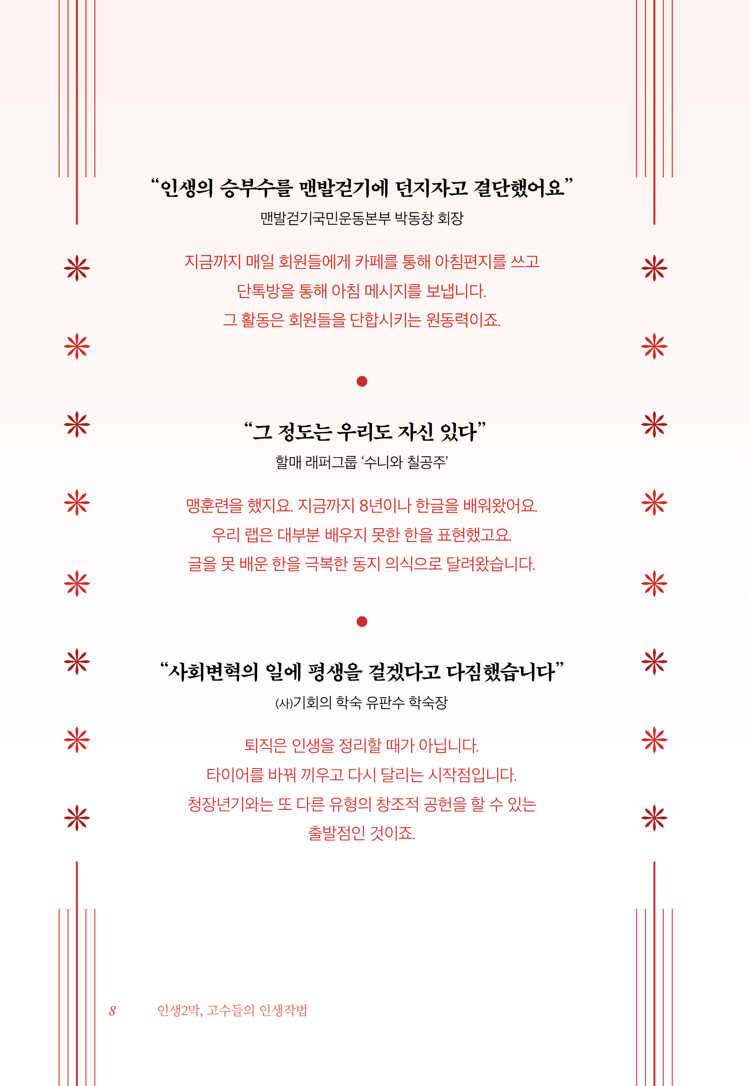 “인생의 승부수를 맨발걷기에 던지자고 결단했어요”
맨발걷기국민운동본부 박동창 회장

지금까지 매일 회원들에게 카페를 통해 아침편지를 쓰고 단톡방을 통해 아침 메시지를 보냅니다. 그 활동은 회원들을 단합시키는 원동력이죠.

“그 정도는 우리도 자신 있다”
할매 래퍼그룹 ‘수니와 칠공주’

맹훈련을 했지요. 지금까지 8년이나 한글을 배워왔어요. 우리 랩은 대부분 배우지 못한 한을 표현했고요. 글을 못 배운 한을 극복한 동지 의식으로 달려왔습니다.

“사회변혁의 일에 평생을 걸겠다고 다짐했습니다”
(사)기회의 학숙 유판수 학숙장

퇴직은 인생을 정리할 때가 아닙니다. 타이어를 바꿔 끼우고 다시 달리는 시작점입니다. 청장년기와는 또 다른 유형의 창조적 공헌을 할 수 있는 출발점인 것이죠.

8 인생2막, 고수들의 인생작법